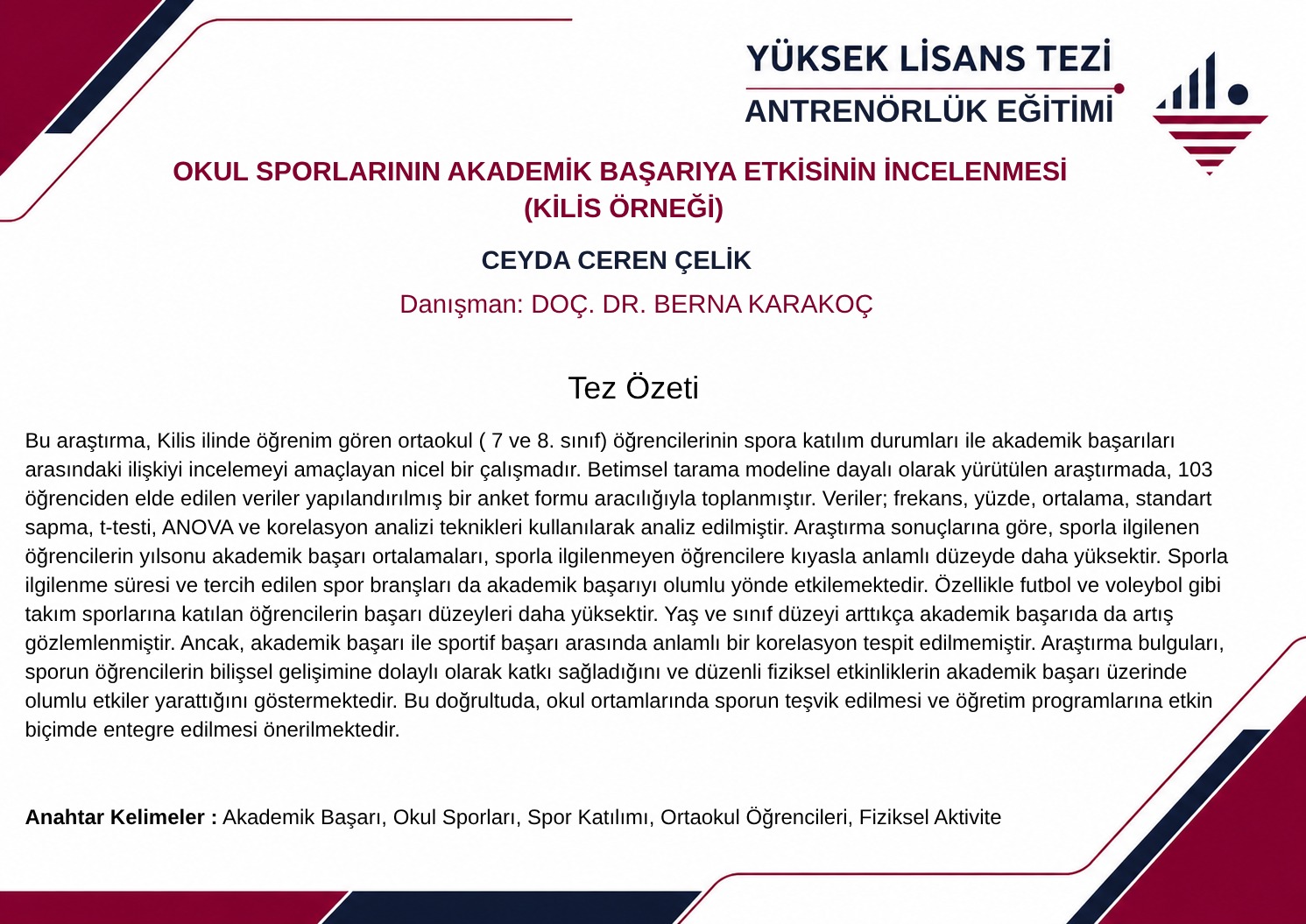 YÜKSEK LİSANS TEZİ
ANTRENÖRLÜK EĞİTİMİ

OKUL SPORLARININ AKADEMİK BAŞARIYA ETKİSİNİN İNCELENMESİ (KİLİS ÖRNEĞİ)

CEYDA CEREN ÇELİK

Danışman: DOÇ. DR. BERNA KARAKOÇ

Tez Özeti

Bu araştırma, Kilis ilinde öğrenim gören ortaokul ( 7 ve 8. sınıf) öğrencilerinin spora katılım durumları ile akademik başarıları arasındaki ilişkiyi incelemeyi amaçlayan nicel bir çalışmadır. Betimsel tarama modeline dayalı olarak yürütülen araştırmada, 103 öğrenciden elde edilen veriler yapılandırılmış bir anket formu aracılığıyla toplanmıştır. Veriler; frekans, yüzde, ortalama, standart sapma, t-testi, ANOVA ve korelasyon analizi teknikleri kullanılarak analiz edilmiştir. Araştırma sonuçlarına göre, sporla ilgilenen öğrencilerin yılsonu akademik başarı ortalamaları, sporla ilgilenmeyen öğrencilere kıyasla anlamlı düzeyde daha yüksektir. Sporla ilgilenme süresi ve tercih edilen spor branşları da akademik başarıyı olumlu yönde etkilemektedir. Özellikle futbol ve voleybol gibi takım sporlarına katılan öğrencilerin başarı düzeyleri daha yüksektir. Yaş ve sınıf düzeyi arttıkça akademik başarıda da artış gözlemlenmiştir. Ancak, akademik başarı ile sportif başarı arasında anlamlı bir korelasyon tespit edilmemiştir. Araştırma bulguları, sporun öğrencilerin bilişsel gelişimine dolaylı olarak katkı sağladığını ve düzenli fiziksel etkinliklerin akademik başarı üzerinde olumlu etkiler yarattığını göstermektedir. Bu doğrultuda, okul ortamlarında sporun teşvik edilmesi ve öğretim programlarına etkin biçimde entegre edilmesi önerilmektedir.

Anahtar Kelimeler : Akademik Başarı, Okul Sporları, Spor Katılımı, Ortaokul Öğrencileri, Fiziksel Aktivite